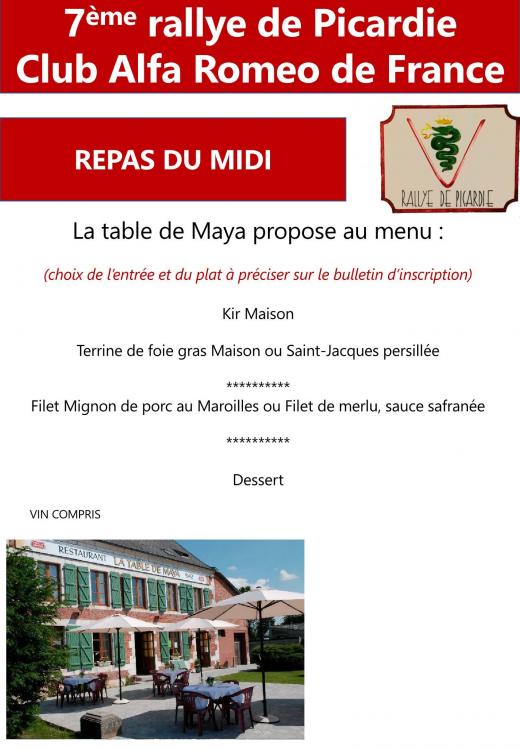 7ème rallye de Picardie
Club Alfa Romeo de France

REPAS DU MIDI

RALLYE DE PICARDIE

La table de Maya propose au menu :

(choix de l'entrée et du plat à préciser sur le bulletin d'inscription)

Kir Maison

Terrine de foie gras Maison ou Saint-Jacques persillée

**********

Filet Mignon de porc au Maroilles ou Filet de merlu, sauce safranée

**********

Dessert

VIN COMPRIS

RESTAURANT LA TABLE DE MAYA